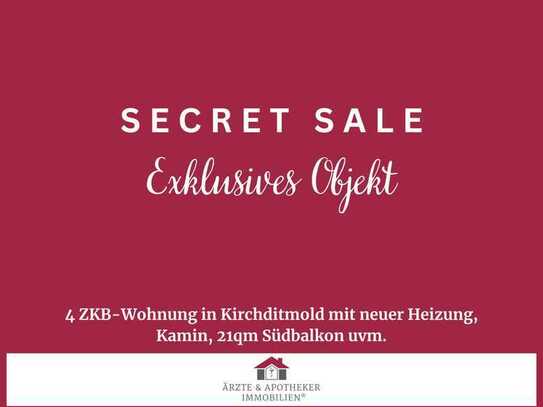 SECRET SALE

Exklusives Objekt

4 ZKB-Wohnung in Kirchditmold mit neuer Heizung, Kamin, 21qm Südbalkon uvm.

ÄRZTE & APOTHEKER IMMOBILIEN®